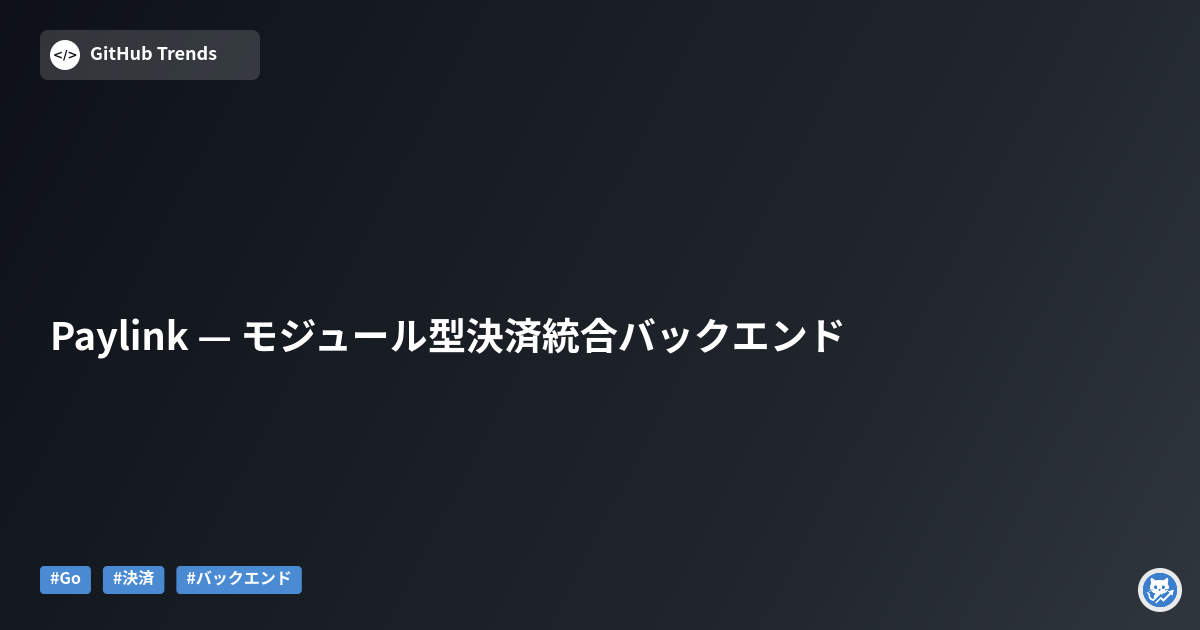 </> GitHub Trends

Paylink — モジュール型決済統合バックエンド

#Go #決済 #バックエンド